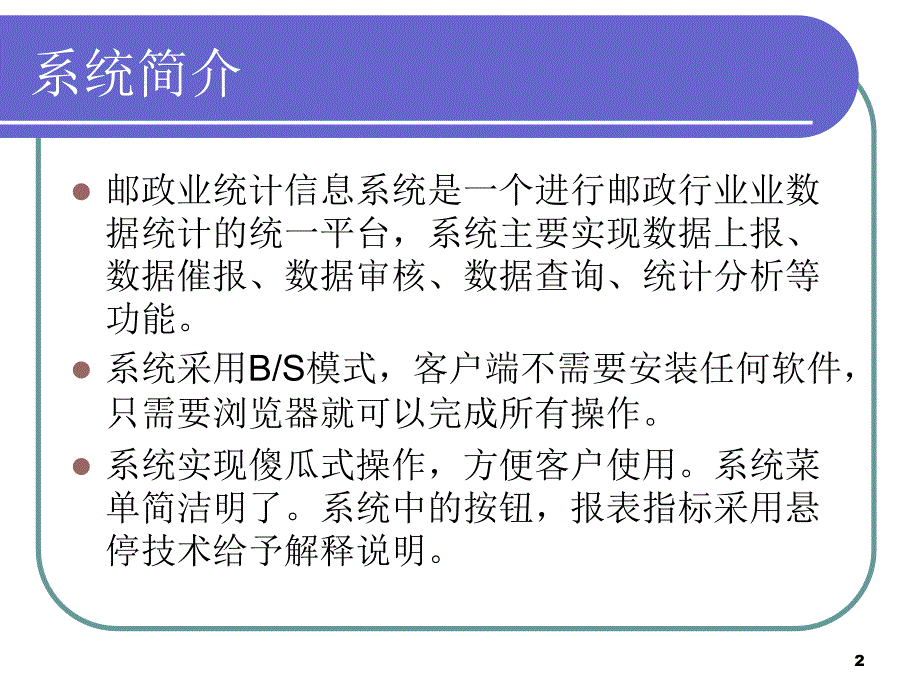 系统简介

邮政业统计信息系统是一个进行邮政行业业数据统计的统一平台，系统主要实现数据上报、数据催报、数据审核、数据查询、统计分析等功能。

系统采用B/S模式，客户端不需要安装任何软件，只需要浏览器就可以完成所有操作。

系统实现傻瓜式操作，方便客户使用。系统菜单简洁明了。系统中的按钮，报表指标采用悬停技术给予解释说明。

2